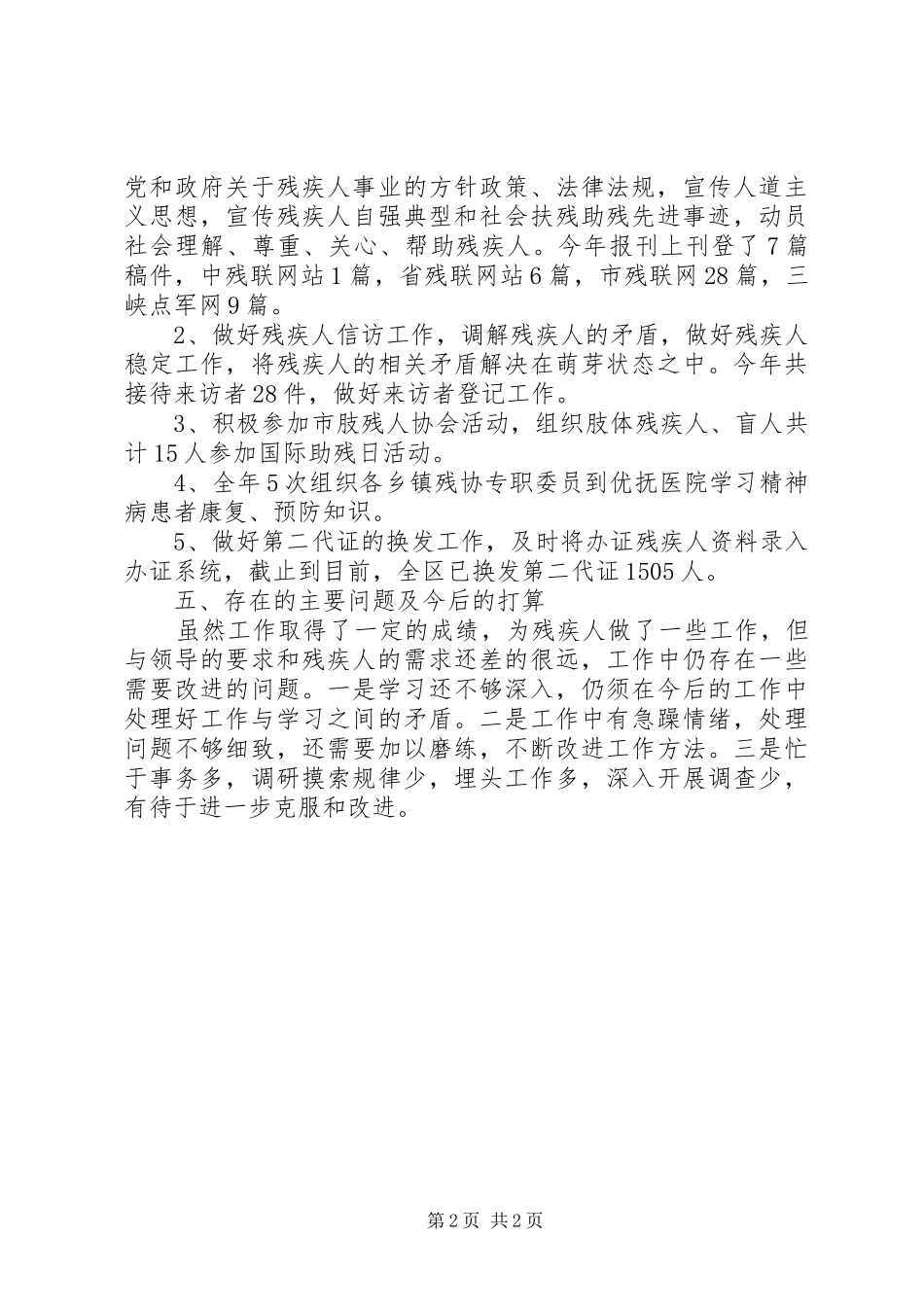 党和政府关于残疾人事业的方针政策、法律法规，宣传人道主义思想，宣传残疾人自强典型和社会扶残助残先进事迹，动员社会理解、尊重、关心、帮助残疾人。今年报刊上刊登了7篇稿件，中残联网站1篇，省残联网站6篇，市残联网28篇，三峡点军网9篇。

2、做好残疾人信访工作，调解残疾人的矛盾，做好残疾人稳定工作，将残疾人的相关矛盾解决在萌芽状态之中。今年共接待来访者28件，做好来访者登记工作。

3、积极参加市肢残人协会活动，组织肢体残疾人、盲人共计15人参加国际助残日活动。

4、全年5次组织各乡镇残协专职委员到优抚医院学习精神病患者康复、预防知识。

5、做好第二代证的换发工作，及时将办证残疾人资料录入办证系统，截止到目前，全区已换发第二代证1505人。

五、存在的主要问题及今后的打算

虽然工作取得了一定的成绩，为残疾人做了一些工作，但与领导的要求和残疾人的需求还差的很远，工作中仍存在一些需要改进的问题。一是学习还不够深入，仍须在今后的工作中处理好工作与学习之间的矛盾。二是工作中有急躁情绪，处理问题不够细致，还需要加以磨练，不断改进工作方法。三是忙于事务多，调研摸索规律少，埋头工作多，深入开展调查少，有待于进一步克服和改进。

第2页 共2页